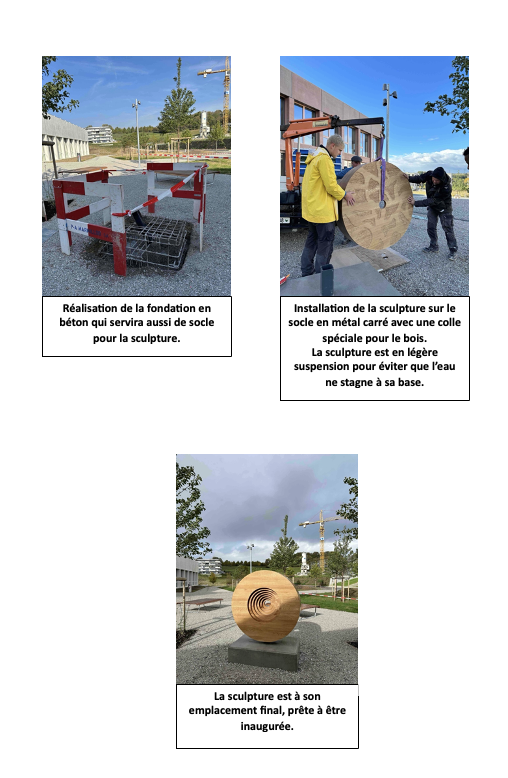 Réalisation de la fondation en béton qui servira aussi de socle pour la sculpture.

Installation de la sculpture sur le socle en métal carré avec une colle spéciale pour le bois.
La sculpture est en légère suspension pour éviter que l'eau ne stagne à sa base.

La sculpture est à son emplacement final, prête à être inaugurée.